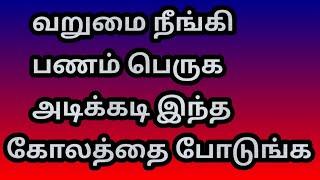 வறுமை நீங்கி
பணம் பெருக
அடிக்கடி இந்த
கோலத்தை போடுங்க